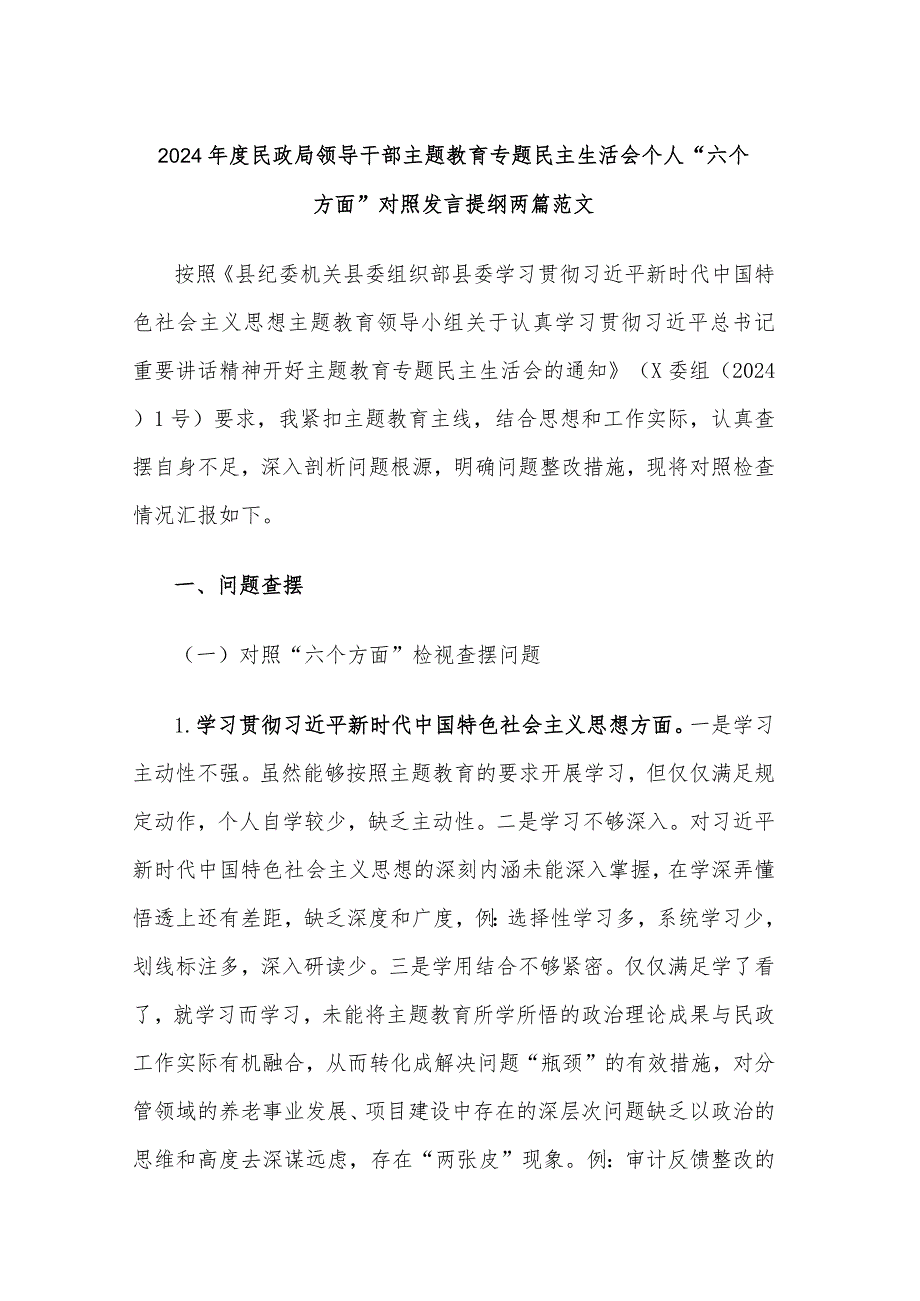 2024年度民政局领导干部主题教育专题民主生活会个人“六个方面”对照发言提纲两篇范文

按照《县纪委机关县委组织部县委学习贯彻习近平新时代中国特色社会主义思想主题教育领导小组关于认真学习贯彻习近平总书记重要讲话精神开好主题教育专题民主生活会的通知》（X委组（2024）1号）要求，我紧扣主题教育主线，结合思想和工作实际，认真查摆自身不足，深入剖析问题根源，明确问题整改措施，现将对照检查情况汇报如下。

一、问题查摆

（一）对照“六个方面”检视查摆问题

1.学习贯彻习近平新时代中国特色社会主义思想方面。一是学习主动性不强。虽然能够按照主题教育的要求开展学习，但仅仅满足规定动作，个人自学较少，缺乏主动性。二是学习不够深入。对习近平新时代中国特色社会主义思想的深刻内涵未能深入掌握，在学深弄懂悟透上还有差距，缺乏深度和广度，例：选择性学习多，系统学习少，划线标注多，深入研读少。三是学用结合不够紧密。仅仅满足学了看了，就学习而学习，未能将主题教育所学所悟的政治理论成果与民政工作实际有机融合，从而转化成解决问题“瓶颈”的有效措施，对分管领域的养老事业发展、项目建设中存在的深层次问题缺乏以政治的思维和高度去深谋远虑，存在“两张皮”现象。例：审计反馈整改的